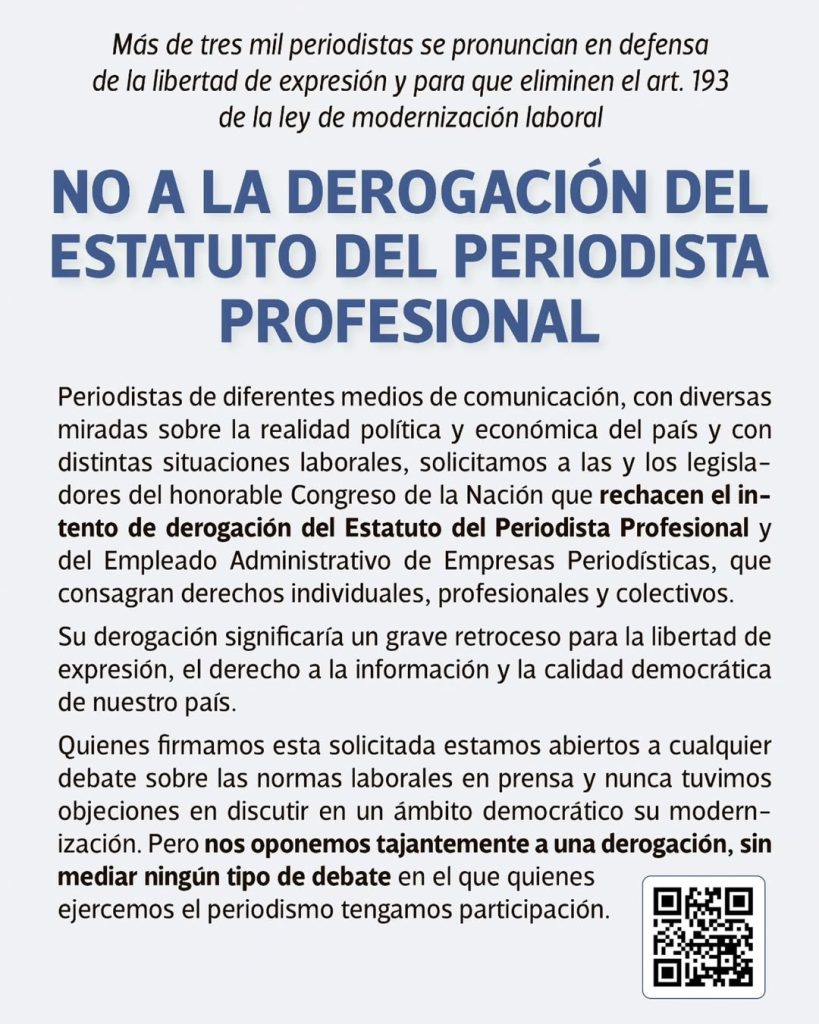 Más de tres mil periodistas se pronuncian en defensa de la libertad de expresión y para que eliminen el art. 193 de la ley de modernización laboral

NO A LA DEROGACIÓN DEL ESTATUTO DEL PERIODISTA PROFESIONAL

Periodistas de diferentes medios de comunicación, con diversas miradas sobre la realidad política y económica del país y con distintas situaciones laborales, solicitamos a las y los legisladores del honorable Congreso de la Nación que rechacen el intento de derogación del Estatuto del Periodista Profesional y del Empleado Administrativo de Empresas Periodísticas, que consagran derechos individuales, profesionales y colectivos.

Su derogación significaría un grave retroceso para la libertad de expresión, el derecho a la información y la calidad democrática de nuestro país.

Quienes firmamos esta solicitada estamos abiertos a cualquier debate sobre las normas laborales en prensa y nunca tuvimos objeciones en discutir en un ámbito democrático su modernización. Pero nos oponemos tajantemente a una derogación, sin mediar ningún tipo de debate en el que quienes ejercemos el periodismo tengamos participación.